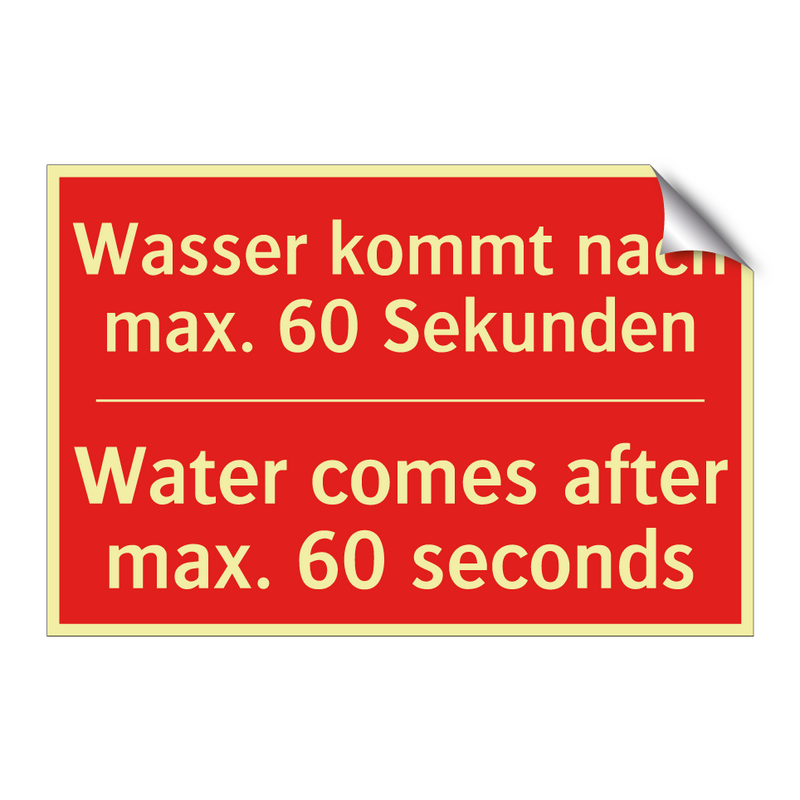 Wasser kommt nach max. 60 Sekunden

Water comes after max. 60 seconds